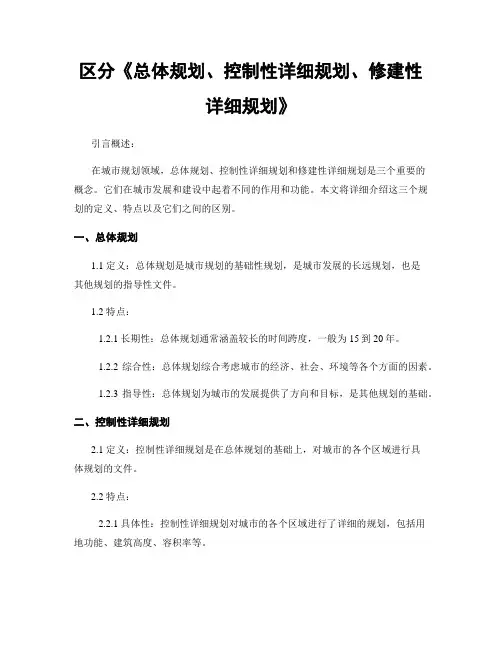 区分《总体规划、控制性详细规划、修建性详细规划》

引言概述：

在城市规划领域，总体规划、控制性详细规划和修建性详细规划是三个重要的概念。它们在城市发展和建设中起着不同的作用和功能。本文将详细介绍这三个规划的定义、特点以及它们之间的区别。

一、总体规划

1.1 定义：总体规划是城市规划的基础性规划，是城市发展的长远规划，也是其他规划的指导性文件。

1.2 特点：

1.2.1 长期性：总体规划通常涵盖较长的时间跨度，一般为 15 到 20 年。

1.2.2 综合性：总体规划综合考虑城市的经济、社会、环境等各个方面的因素。

1.2.3 指导性：总体规划为城市的发展提供了方向和目标，是其他规划的基础。

二、控制性详细规划

2.1 定义：控制性详细规划是在总体规划的基础上，对城市的各个区域进行具体规划的文件。

2.2 特点：

2.2.1 具体性：控制性详细规划对城市的各个区域进行了详细的规划，包括用地功能、建筑高度、容积率等。